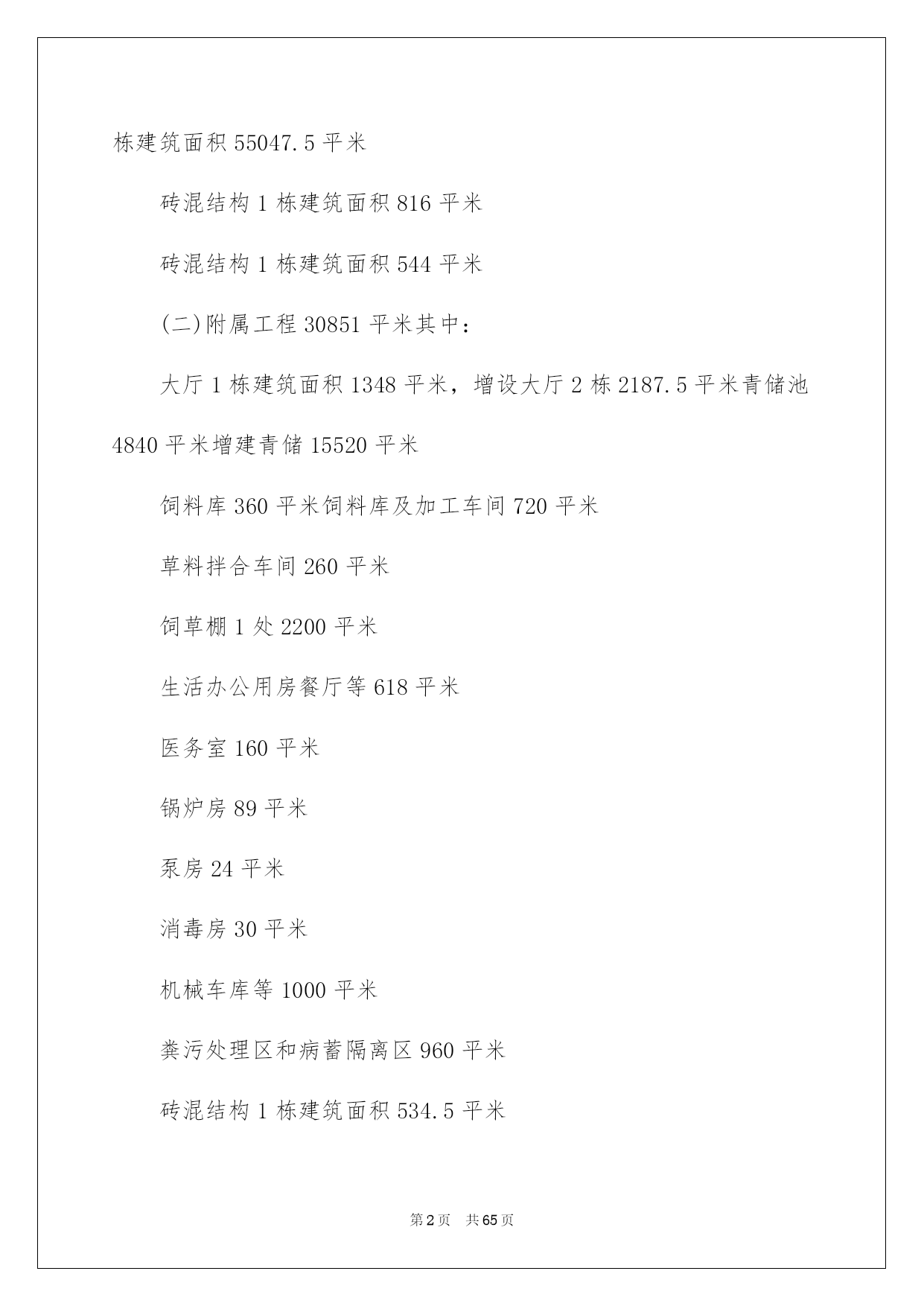 栋建筑面积 55047.5 平米

砖混结构 1 栋建筑面积 816 平米

砖混结构 1 栋建筑面积 544 平米

(二)附属工程 30851 平米其中：

大厅 1 栋建筑面积 1348 平米，增设大厅 2 栋 2187.5 平米青储池 4840 平米增建青储 15520 平米

饲料库 360 平米饲料库及加工车间 720 平米

草料拌合车间 260 平米

饲草棚 1 处 2200 平米

生活办公用房餐厅等 618 平米

医务室 160 平米

锅炉房 89 平米

泵房 24 平米

消毒房 30 平米

机械车库等 1000 平米

粪污处理区和病蓄隔离区 960 平米

砖混结构 1 栋建筑面积 534.5 平米

第 2 页　共 65 页